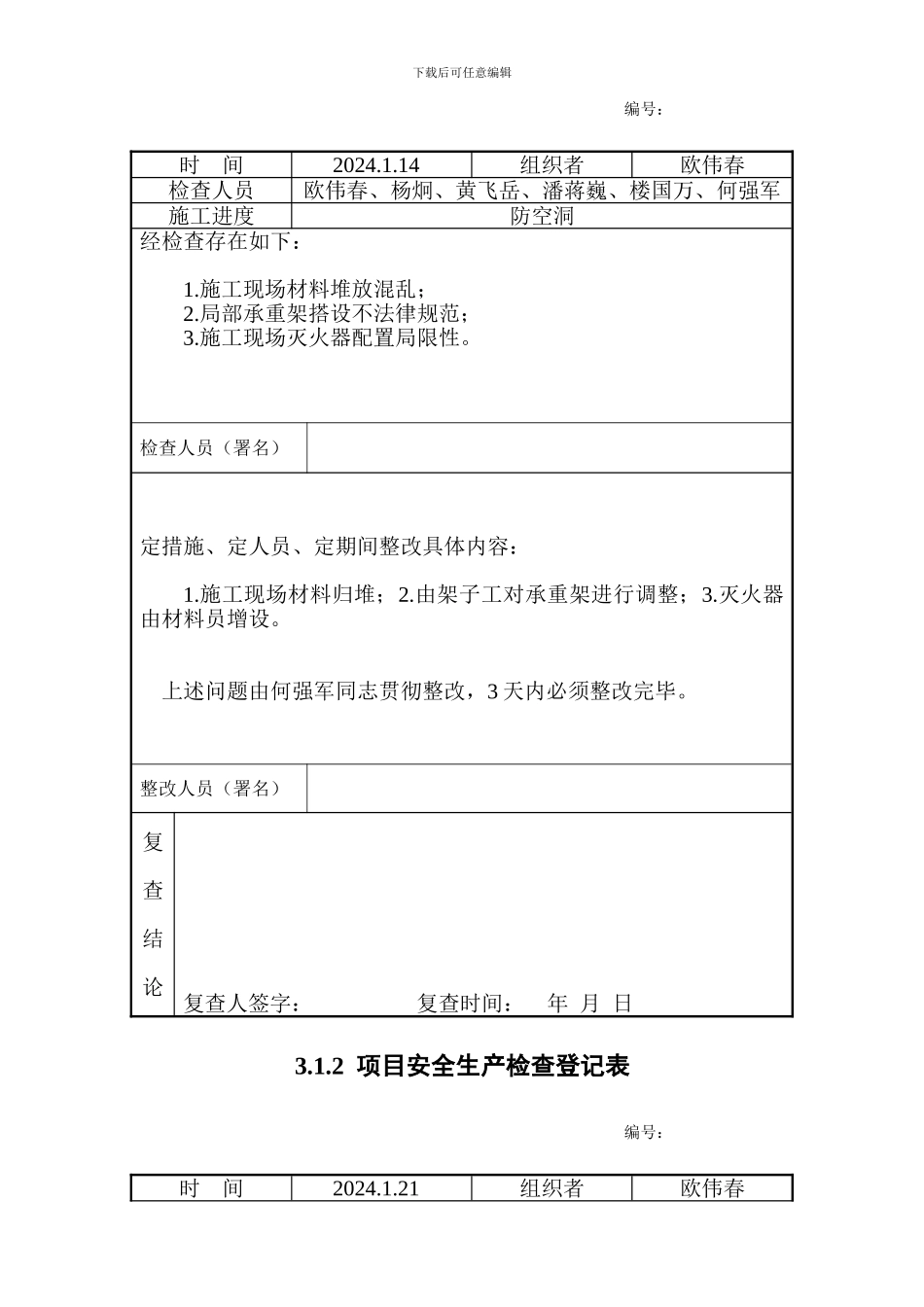 下载后可任意编辑

编号：

| 时　间 | 2024.1.14 | 组织者 | 欧伟春 |
|---|---|---|---|
| 检查人员 | 欧伟春、杨炯、黄飞岳、潘蒋巍、楼国万、何强军 | | |
| 施工进度 | 防空洞 | | |

经检查存在如下：

1.施工现场材料堆放混乱；
2.局部承重架搭设不法律规范；
3.施工现场灭火器配置局限性。

检查人员（署名）

定措施、定人员、定期间整改具体内容：

1.施工现场材料归堆；2.由架子工对承重架进行调整；3.灭火器由材料员增设。

上述问题由何强军同志贯彻整改，3 天内必须整改完毕。

整改人员（署名）

复查结论

复查人签字：　　　　复查时间：　年　月　日

3.1.2 项目安全生产检查登记表

编号：

| 时　间 | 2024.1.21 | 组织者 | 欧伟春 |
|---|---|---|---|